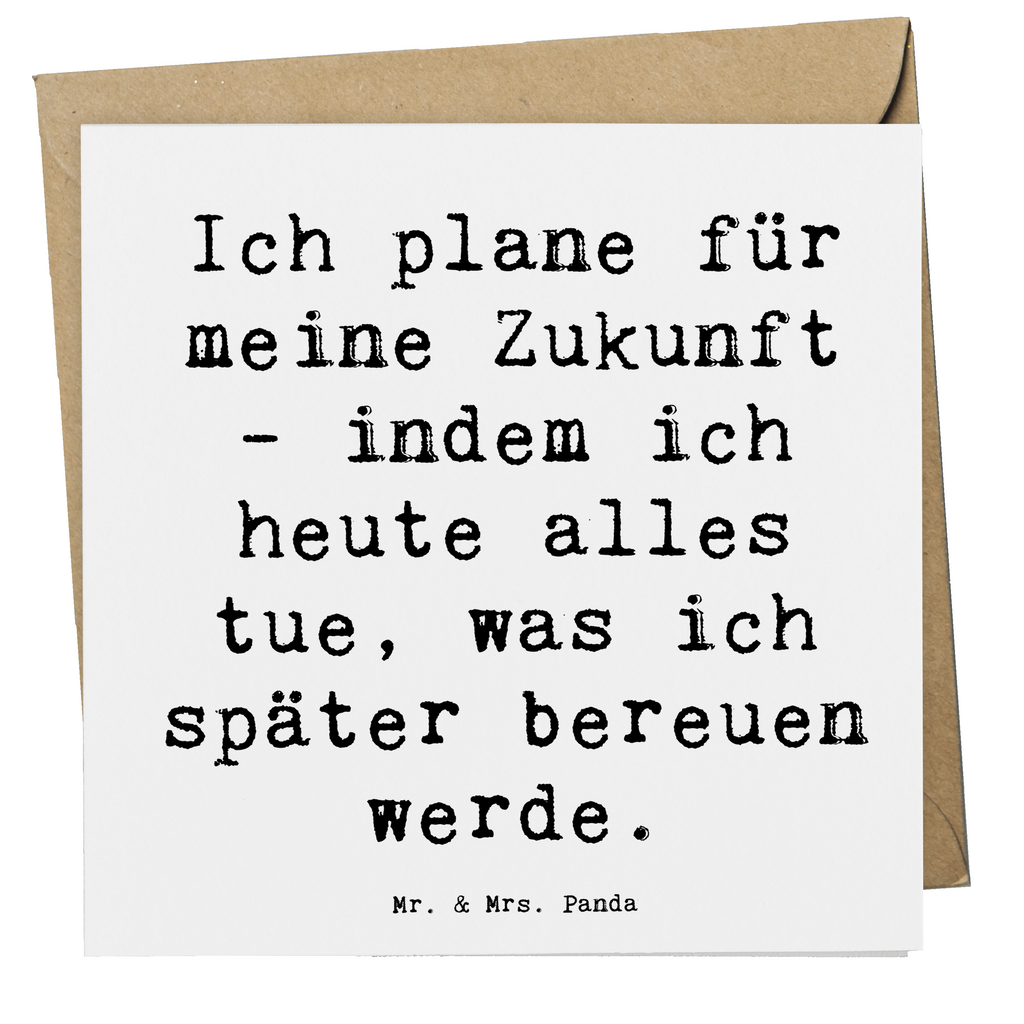 Ich plane für meine Zukunft - indem ich heute alles tue, was ich später bereuen werde.

Mr. & Mrs. Panda